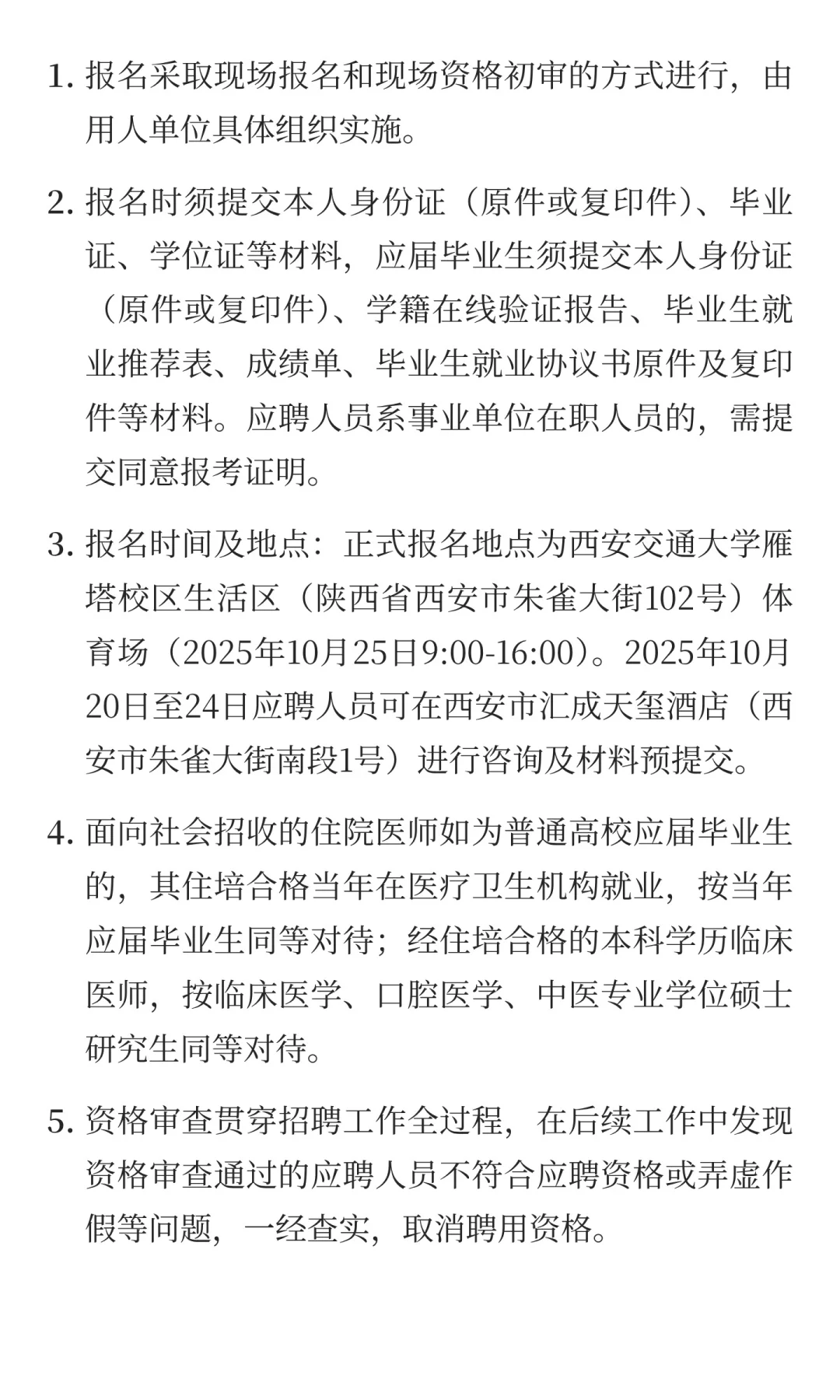 1. 报名采取现场报名和现场资格初审的方式进行，由用人单位具体组织实施。

2. 报名时须提交本人身份证（原件或复印件）、毕业证、学位证等材料，应届毕业生须提交本人身份证（原件或复印件）、学籍在线验证报告、毕业生就业推荐表、成绩单、毕业生就业协议书原件及复印件等材料。应聘人员系事业单位在职人员的，需提交同意报考证明。

3. 报名时间及地点：正式报名地点为西安交通大学雁塔校区生活区（陕西省西安市朱雀大街102号）体育场（2025年10月25日9:00-16:00）。2025年10月20日至24日应聘人员可在西安市汇成天玺酒店（西安市朱雀大街南段1号）进行咨询及材料预提交。

4. 面向社会招收的住院医师如为普通高校应届毕业生的，其住培合格当年在医疗卫生机构就业，按当年应届毕业生同等对待；经住培合格的本科学历临床医师，按临床医学、口腔医学、中医专业学位硕士研究生同等对待。

5. 资格审查贯穿招聘工作全过程，在后续工作中发现资格审查通过的应聘人员不符合应聘资格或弄虚作假等问题，一经查实，取消聘用资格。